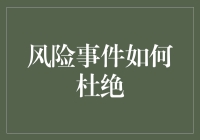 风险事件如何杜绝